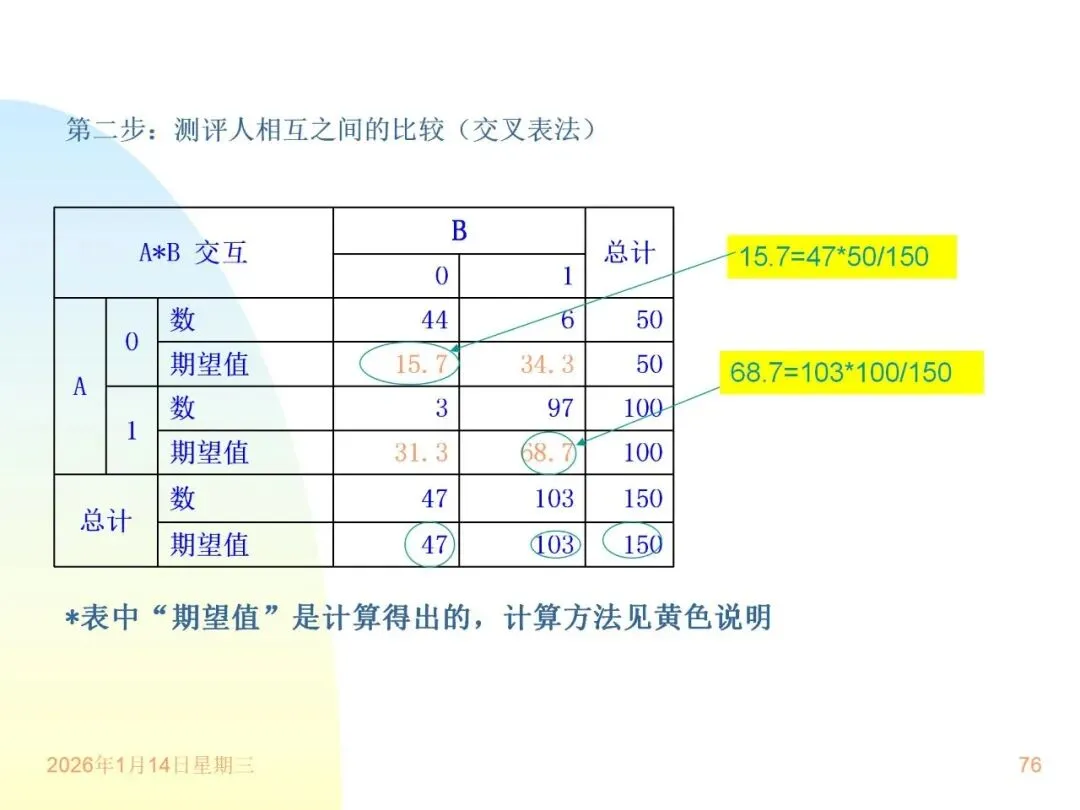 第二步：测评人相互之间的比较（交叉表法）

| A*B 交互 | | | B | | 总计 |
|---|---|---|---|---|---|
| | | | 0 | 1 | |
| A | 0 | 数 | 44 | 6 | 50 |
| | | 期望值 | 15.7 | 34.3 | 50 |
| | 1 | 数 | 3 | 97 | 100 |
| | | 期望值 | 31.3 | 68.7 | 100 |
| 总计 | | 数 | 47 | 103 | 150 |
| | | 期望值 | 47 | 103 | 150 |

15.7=47*50/150

68.7=103*100/150

*表中“期望值”是计算得出的，计算方法见黄色说明

2026年1月14日星期三

76